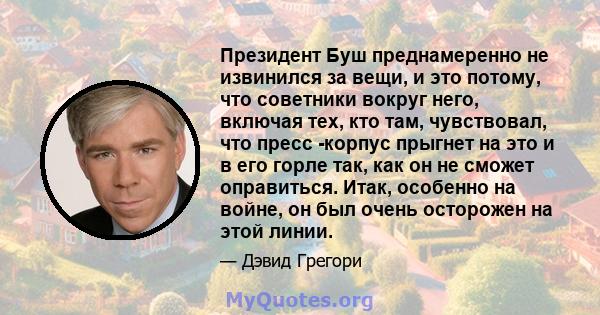 Президент Буш преднамеренно не извинился за вещи, и это потому, что советники вокруг него, включая тех, кто там, чувствовал, что пресс -корпус прыгнет на это и в его горле так, как он не сможет оправиться. Итак, особенно на войне, он был очень осторожен на этой линии.

— Дэвид Грегори

MyQuotes.org